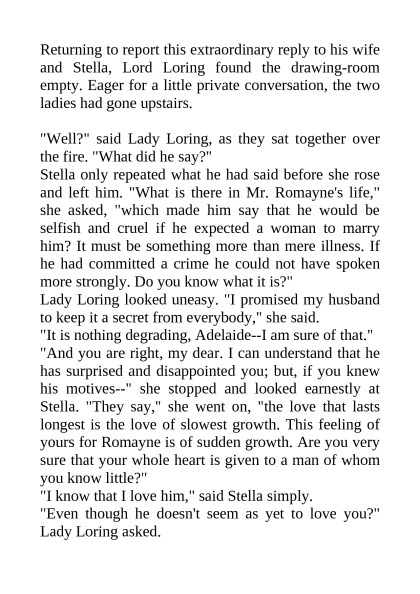 Returning to report this extraordinary reply to his wife and Stella, Lord Loring found the drawing-room empty. Eager for a little private conversation, the two ladies had gone upstairs.

"Well?" said Lady Loring, as they sat together over the fire. "What did he say?"
Stella only repeated what he had said before she rose and left him. "What is there in Mr. Romayne's life," she asked, "which made him say that he would be selfish and cruel if he expected a woman to marry him? It must be something more than mere illness. If he had committed a crime he could not have spoken more strongly. Do you know what it is?"
Lady Loring looked uneasy. "I promised my husband to keep it a secret from everybody," she said.
"It is nothing degrading, Adelaide--I am sure of that."
"And you are right, my dear. I can understand that he has surprised and disappointed you; but, if you knew his motives--" she stopped and looked earnestly at Stella. "They say," she went on, "the love that lasts longest is the love of slowest growth. This feeling of yours for Romayne is of sudden growth. Are you very sure that your whole heart is given to a man of whom you know little?"
"I know that I love him," said Stella simply.
"Even though he doesn't seem as yet to love you?" Lady Loring asked.